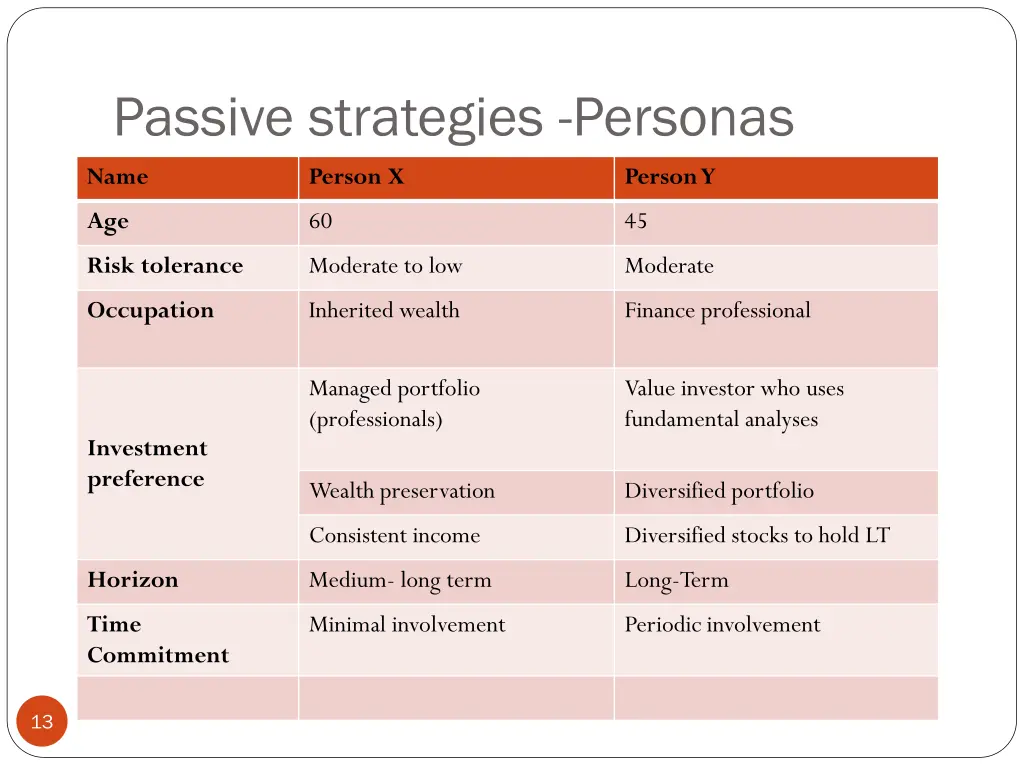 Passive strategies -Personas

| Name | Person X | Person Y |
|---|---|---|
| Age | 60 | 45 |
| Risk tolerance | Moderate to low | Moderate |
| Occupation | Inherited wealth | Finance professional |
| Investment preference | Managed portfolio (professionals) | Value investor who uses fundamental analyses |
| | Wealth preservation | Diversified portfolio |
| | Consistent income | Diversified stocks to hold LT |
| Horizon | Medium- long term | Long-Term |
| Time Commitment | Minimal involvement | Periodic involvement |
| | | |

13